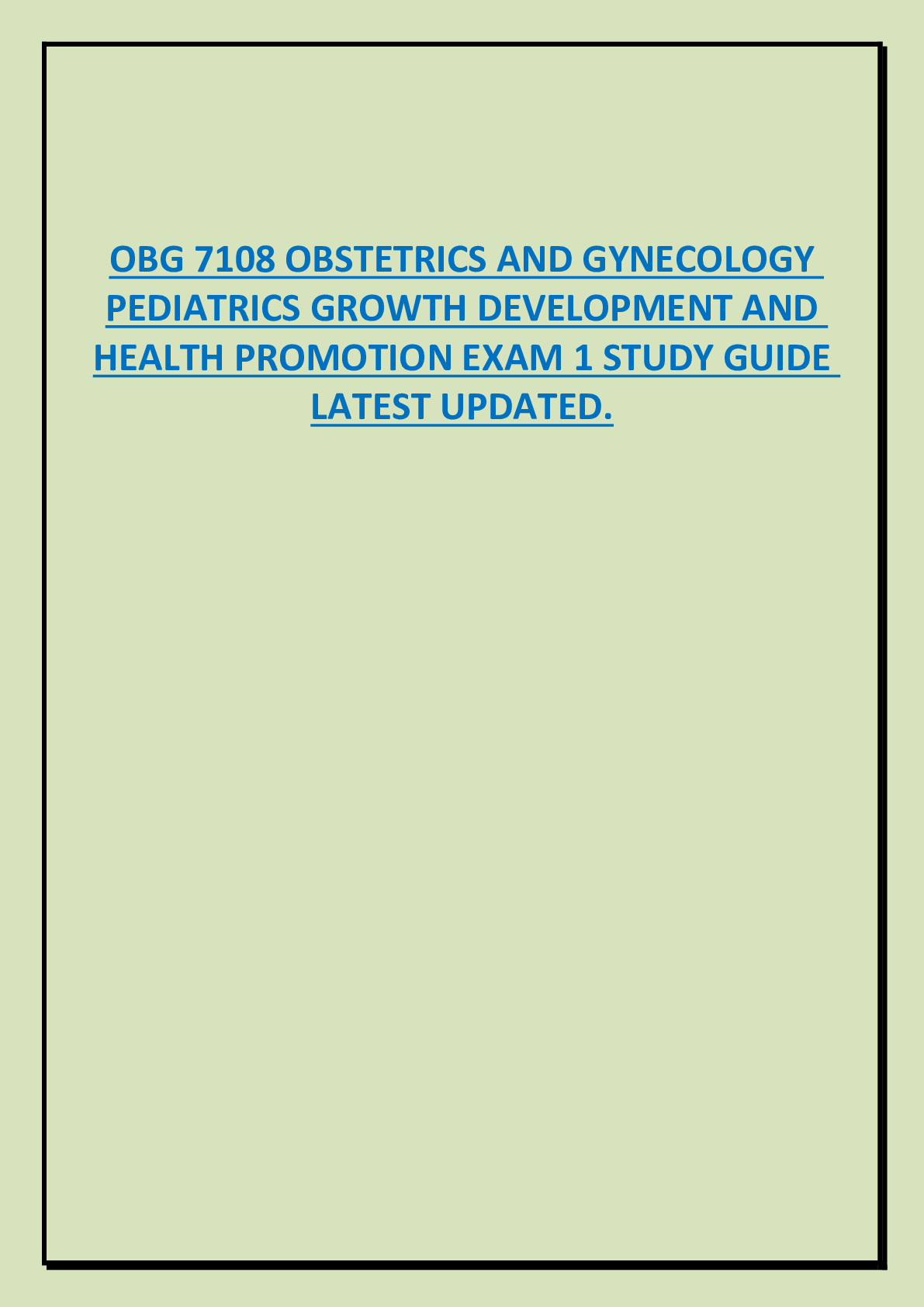 OBG 7108 OBSTETRICS AND GYNECOLOGY PEDIATRICS GROWTH DEVELOPMENT AND HEALTH PROMOTION EXAM 1 STUDY GUIDE LATEST UPDATED.